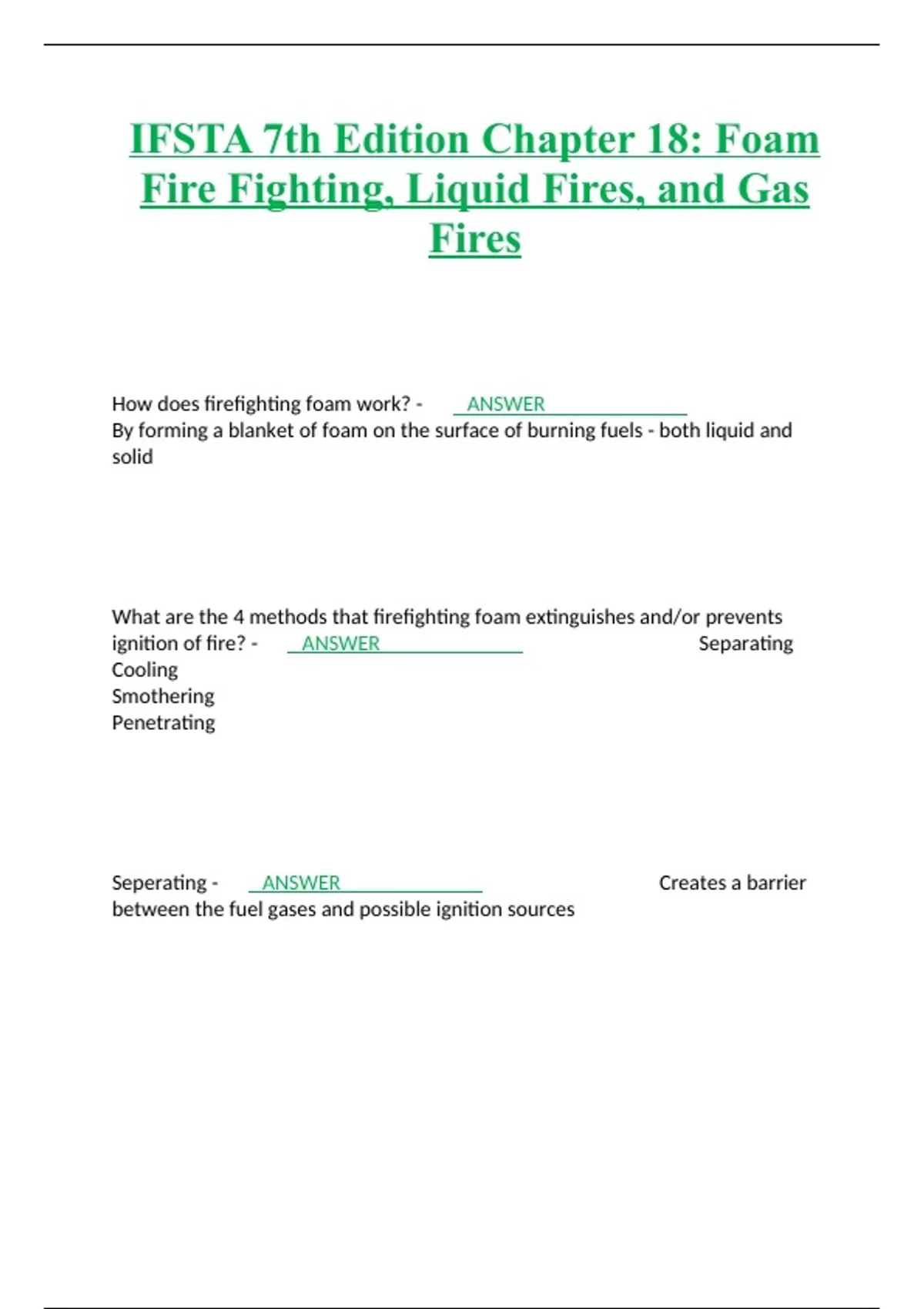 IFSTA 7th Edition Chapter 18: Foam Fire Fighting, Liquid Fires, and Gas Fires

How does firefighting foam work? - ANSWER
By forming a blanket of foam on the surface of burning fuels - both liquid and solid

What are the 4 methods that firefighting foam extinguishes and/or prevents ignition of fire? - ANSWER Separating
Cooling
Smothering
Penetrating

Seperating - ANSWER Creates a barrier between the fuel gases and possible ignition sources